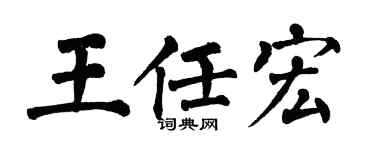 王任宏

词典网